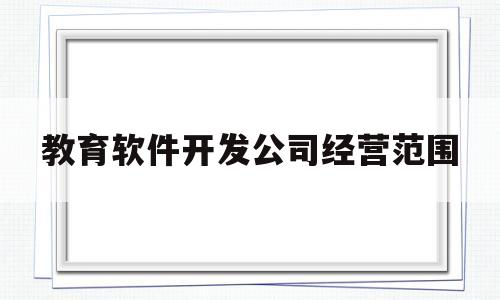 教育软件开发公司经营范围